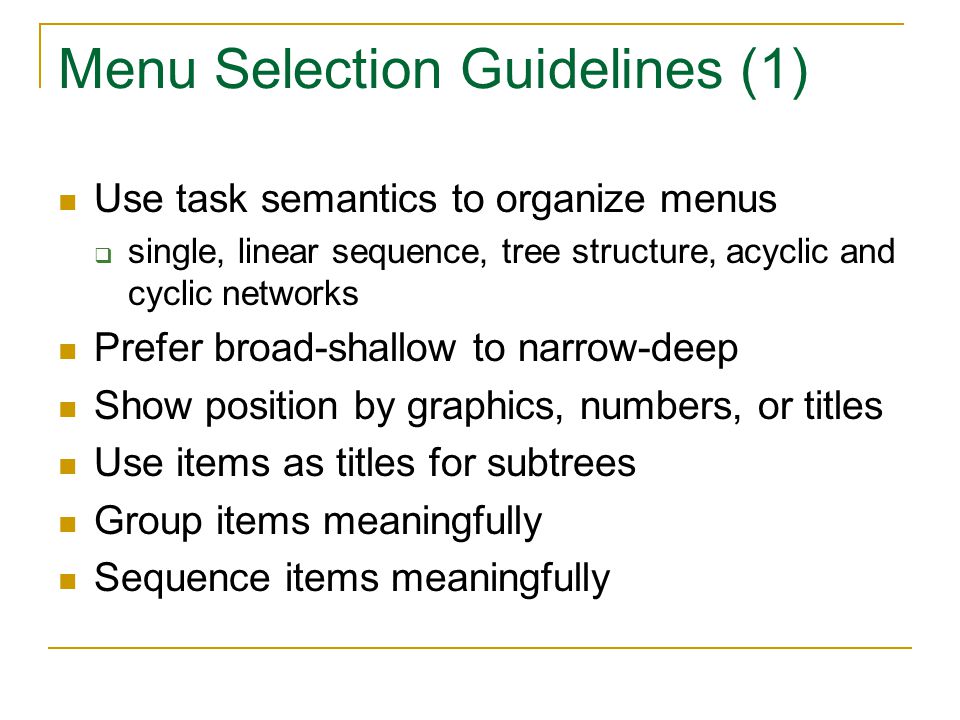 Menu Selection Guidelines (1)

- Use task semantics to organize menus
  - single, linear sequence, tree structure, acyclic and cyclic networks
- Prefer broad-shallow to narrow-deep
- Show position by graphics, numbers, or titles
- Use items as titles for subtrees
- Group items meaningfully
- Sequence items meaningfully